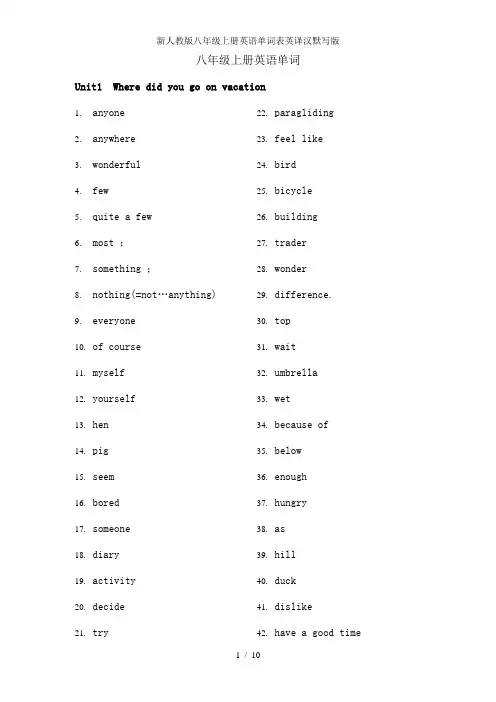 新人教版八年级上册英语单词表英译汉默写版

八年级上册英语单词

Unit1 Where did you go on vacation

1. anyone
2. anywhere
3. wonderful
4. few
5. quite a few
6. most ;
7. something ;
8. nothing(=not…anything)
9. everyone
10. of course
11. myself
12. yourself
13. hen
14. pig
15. seem
16. bored
17. someone
18. diary
19. activity
20. decide
21. try

22. paragliding
23. feel like
24. bird
25. bicycle
26. building
27. trader
28. wonder
29. difference.
30. top
31. wait
32. umbrella
33. wet
34. because of
35. below
36. enough
37. hungry
38. as
39. hill
40. duck
41. dislike
42. have a good time

1 / 10